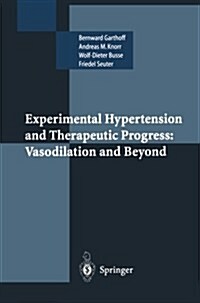 Bernward Garthoff
Andreas M. Knorr
Wolf-Dieter Busse
Friedel Seuter

Experimental Hypertension and Therapeutic Progress: Vasodilation and Beyond

Springer